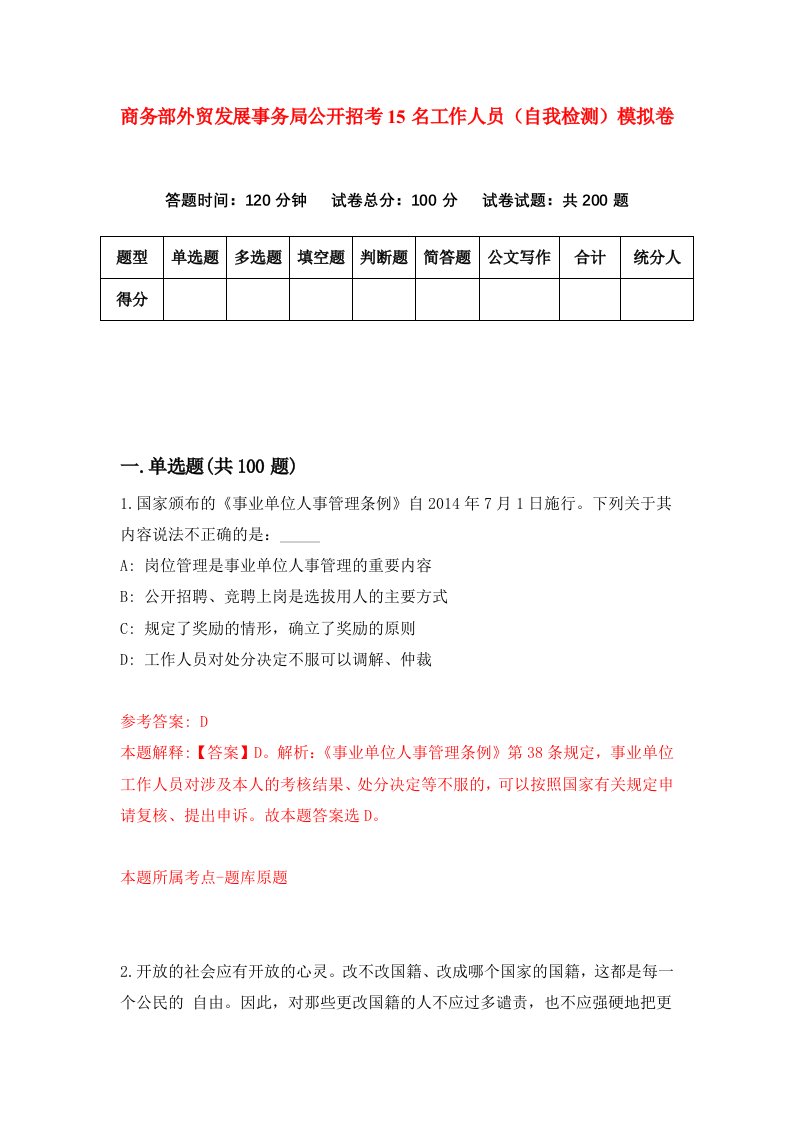 商务部外贸发展事务局公开招考15名工作人员（自我检测）模拟卷

答题时间：120分钟　试卷总分：100分　试卷试题：共200题

| 题型 | 单选题 | 多选题 | 填空题 | 判断题 | 简答题 | 公文写作 | 合计 | 统分人 |
|---|---|---|---|---|---|---|---|---|
| 得分 | | | | | | | | |

一.单选题(共100题)

1.国家颁布的《事业单位人事管理条例》自2014年7月1日施行。下列关于其内容说法不正确的是：_____

A: 岗位管理是事业单位人事管理的重要内容

B: 公开招聘、竞聘上岗是选拔用人的主要方式

C: 规定了奖励的情形，确立了奖励的原则

D: 工作人员对处分决定不服可以调解、仲裁

参考答案: D

本题解释:【答案】D。解析:《事业单位人事管理条例》第38条规定，事业单位工作人员对涉及本人的考核结果、处分决定等不服的，可以按照国家有关规定申请复核、提出申诉。故本题答案选D。

本题所属考点-题库原题

2.开放的社会应有开放的心灵。改不改国籍、改成哪个国家的国籍，这都是每一个公民的 自由。因此，对那些更改国籍的人不应过多谴责，也不应强硬地把更